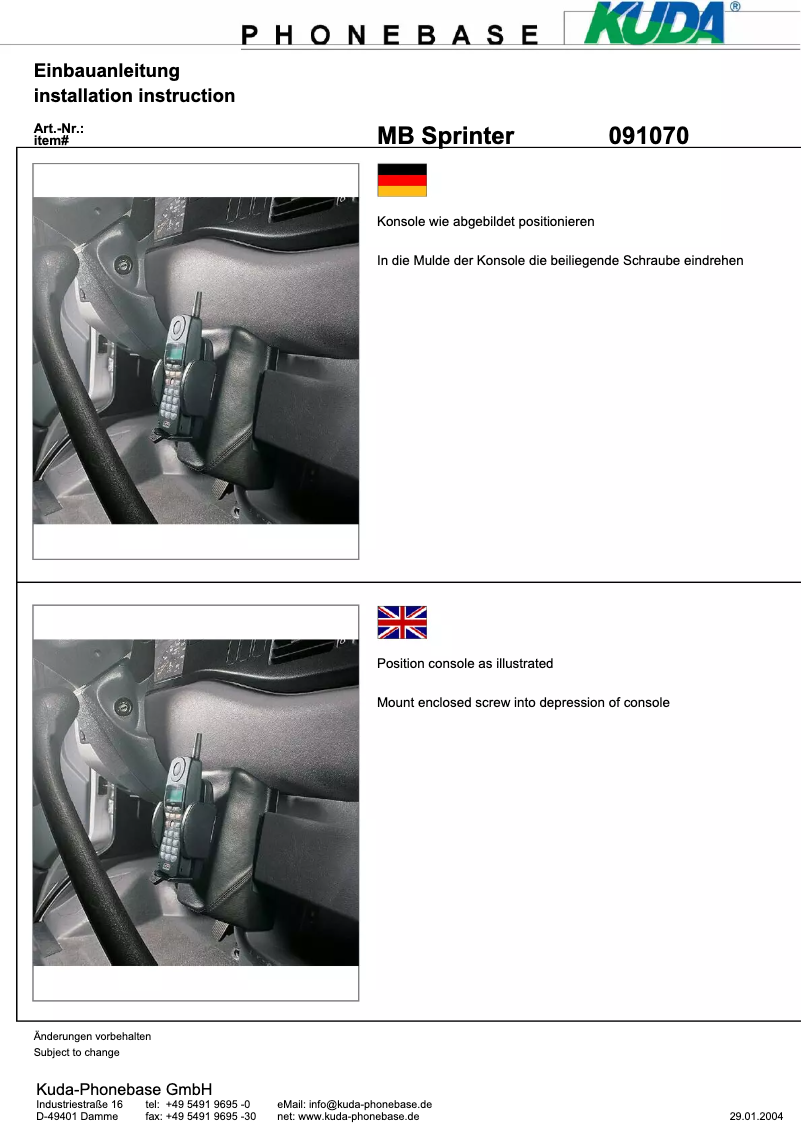 PHONEBASE KUDA®

Einbauanleitung
installation instruction

Art.-Nr.:
item#

MB Sprinter 091070

Konsole wie abgebildet positionieren

In die Mulde der Konsole die beiliegende Schraube eindrehen

Position console as illustrated

Mount enclosed screw into depression of console

Änderungen vorbehalten
Subject to change

Kuda-Phonebase GmbH
Industriestraße 16 tel: +49 5491 9695 -0 eMail: info@kuda-phonebase.de
D-49401 Damme fax: +49 5491 9695 -30 net: www.kuda-phonebase.de 29.01.2004